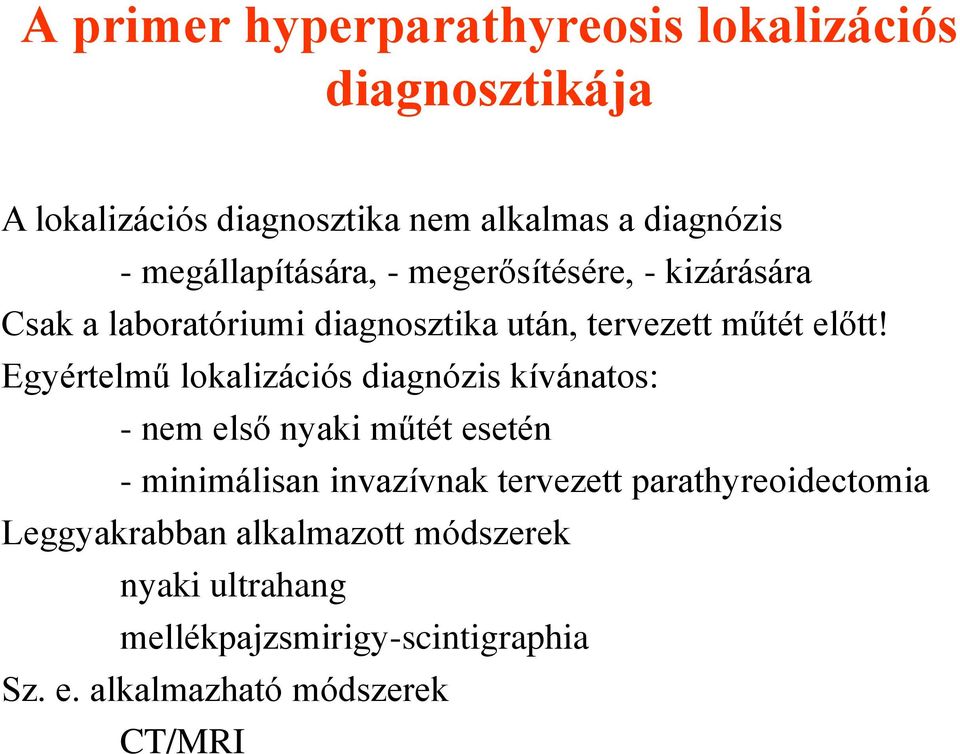 A primer hyperparathyreosis lokalizációs diagnosztikája

A lokalizációs diagnosztika nem alkalmas a diagnózis

- megállapítására, - megerősítésére, - kizárására

Csak a laboratóriumi diagnosztika után, tervezett műtét előtt!

Egyértelmű lokalizációs diagnózis kívánatos:

- nem első nyaki műtét esetén

- minimálisan invazívnak tervezett parathyreoidectomia

Leggyakrabban alkalmazott módszerek

nyaki ultrahang

mellékpajzsmirigy-scintigraphia

Sz. e. alkalmazható módszerek

CT/MRI